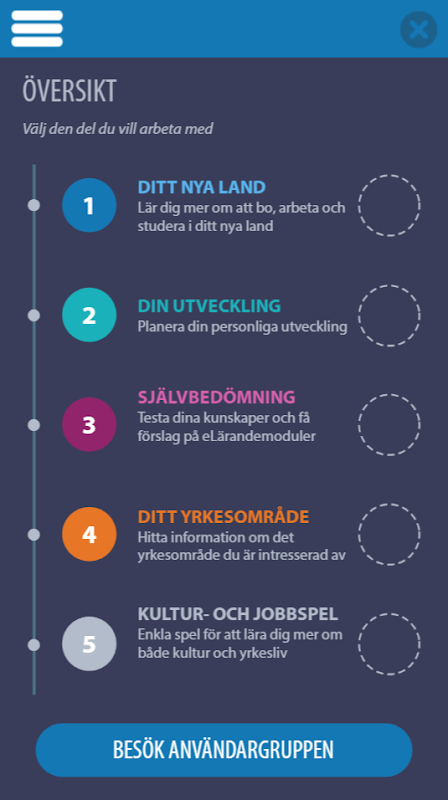 ÖVERSIKT

Välj den del du vill arbeta med

1
DITT NYA LAND
Lär dig mer om att bo, arbeta och studera i ditt nya land

2
DIN UTVECKLING
Planera din personliga utveckling

3
SJÄLVBEDÖMNING
Testa dina kunskaper och få förslag på eLärandemoduler

4
DITT YRKESOMRÅDE
Hitta information om det yrkesområde du är intresserad av

5
KULTUR- OCH JOBBSPEL
Enkla spel för att lära dig mer om både kultur och yrkesliv

BESÖK ANVÄNDARGRUPPEN